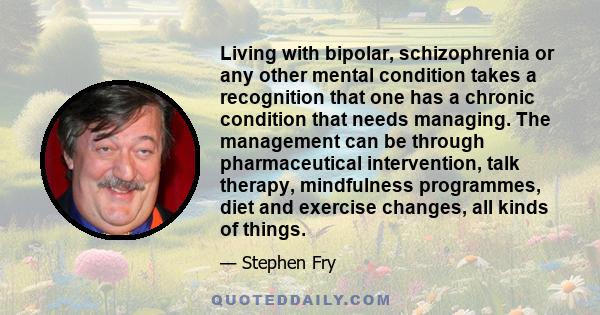 Living with bipolar, schizophrenia or any other mental condition takes a recognition that one has a chronic condition that needs managing. The management can be through pharmaceutical intervention, talk therapy, mindfulness programmes, diet and exercise changes, all kinds of things.

— Stephen Fry

QUOTEDDAILY.COM